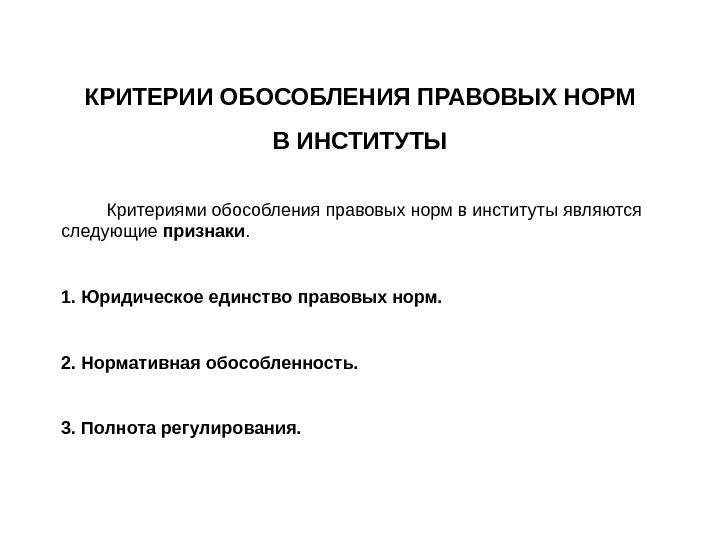 КРИТЕРИИ ОБОСОБЛЕНИЯ ПРАВОВЫХ НОРМ
В ИНСТИТУТЫ

Критериями обособления правовых норм в институты являются следующие признаки.

1. Юридическое единство правовых норм.

2. Нормативная обособленность.

3. Полнота регулирования.